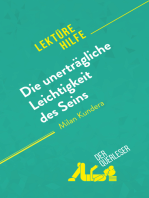 LEKTÜRE HILFE

Die unerträgliche Leichtigkeit des Seins

Milan Kundera

DER QUERLESER